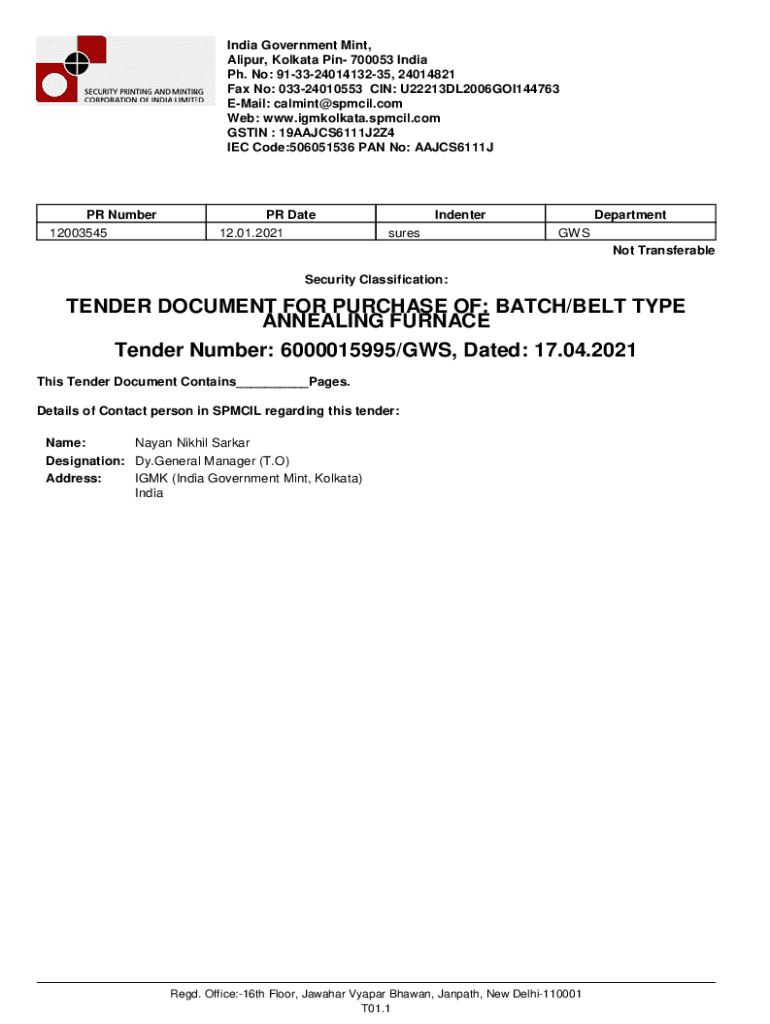 SECURITY PRINTING AND MINTING CORPORATION OF INDIA LIMITED

India Government Mint,
Alipur, Kolkata Pin- 700053 India
Ph. No: 91-33-24014132-35, 24014821
Fax No: 033-24010553 CIN: U22213DL2006GOI144763
E-Mail: calmint@spmcil.com
Web: www.igmkolkata.spmcil.com
GSTIN : 19AAJCS6111J2Z4
IEC Code:506051536 PAN No: AAJCS6111J

| PR Number | PR Date | Indenter | Department |
|---|---|---|---|
| 12003545 | 12.01.2021 | sures | GWS |

Not Transferable

Security Classification:

TENDER DOCUMENT FOR PURCHASE OF: BATCH/BELT TYPE ANNEALING FURNACE

Tender Number: 6000015995/GWS, Dated: 17.04.2021

This Tender Document Contains__________Pages.

Details of Contact person in SPMCIL regarding this tender:

Name: Nayan Nikhil Sarkar
Designation: Dy.General Manager (T.O)
Address: IGMK (India Government Mint, Kolkata) India

Regd. Office:-16th Floor, Jawahar Vyapar Bhawan, Janpath, New Delhi-110001
T01.1